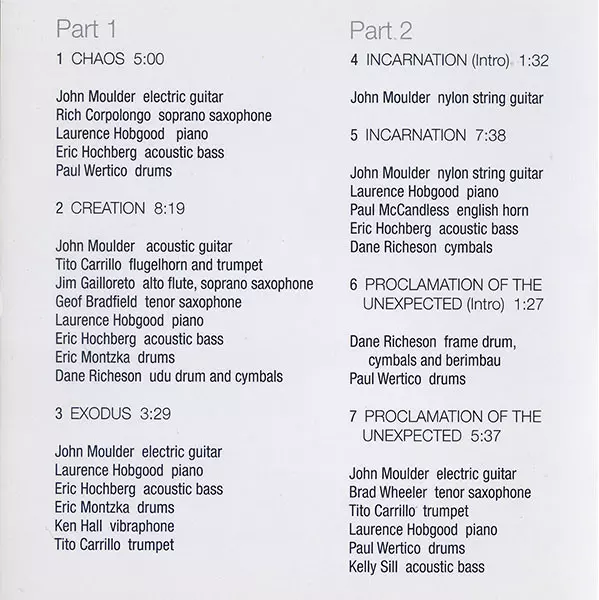 Part 1

1 CHAOS 5:00

John Moulder electric guitar
Rich Corpolongo soprano saxophone
Laurence Hobgood piano
Eric Hochberg acoustic bass
Paul Wertico drums

2 CREATION 8:19

John Moulder acoustic guitar
Tito Carrillo flugelhorn and trumpet
Jim Gailloreto alto flute, soprano saxophone
Geof Bradfield tenor saxophone
Laurence Hobgood piano
Eric Hochberg acoustic bass
Eric Montzka drums
Dane Richeson udu drum and cymbals

3 EXODUS 3:29

John Moulder electric guitar
Laurence Hobgood piano
Eric Hochberg acoustic bass
Eric Montzka drums
Ken Hall vibraphone
Tito Carrillo trumpet

Part 2

4 INCARNATION (Intro) 1:32

John Moulder nylon string guitar

5 INCARNATION 7:38

John Moulder nylon string guitar
Laurence Hobgood piano
Paul McCandless english horn
Eric Hochberg acoustic bass
Dane Richeson cymbals

6 PROCLAMATION OF THE UNEXPECTED (Intro) 1:27

Dane Richeson frame drum, cymbals and berimbau
Paul Wertico drums

7 PROCLAMATION OF THE UNEXPECTED 5:37

John Moulder electric guitar
Brad Wheeler tenor saxophone
Tito Carrillo trumpet
Laurence Hobgood piano
Paul Wertico drums
Kelly Sill acoustic bass